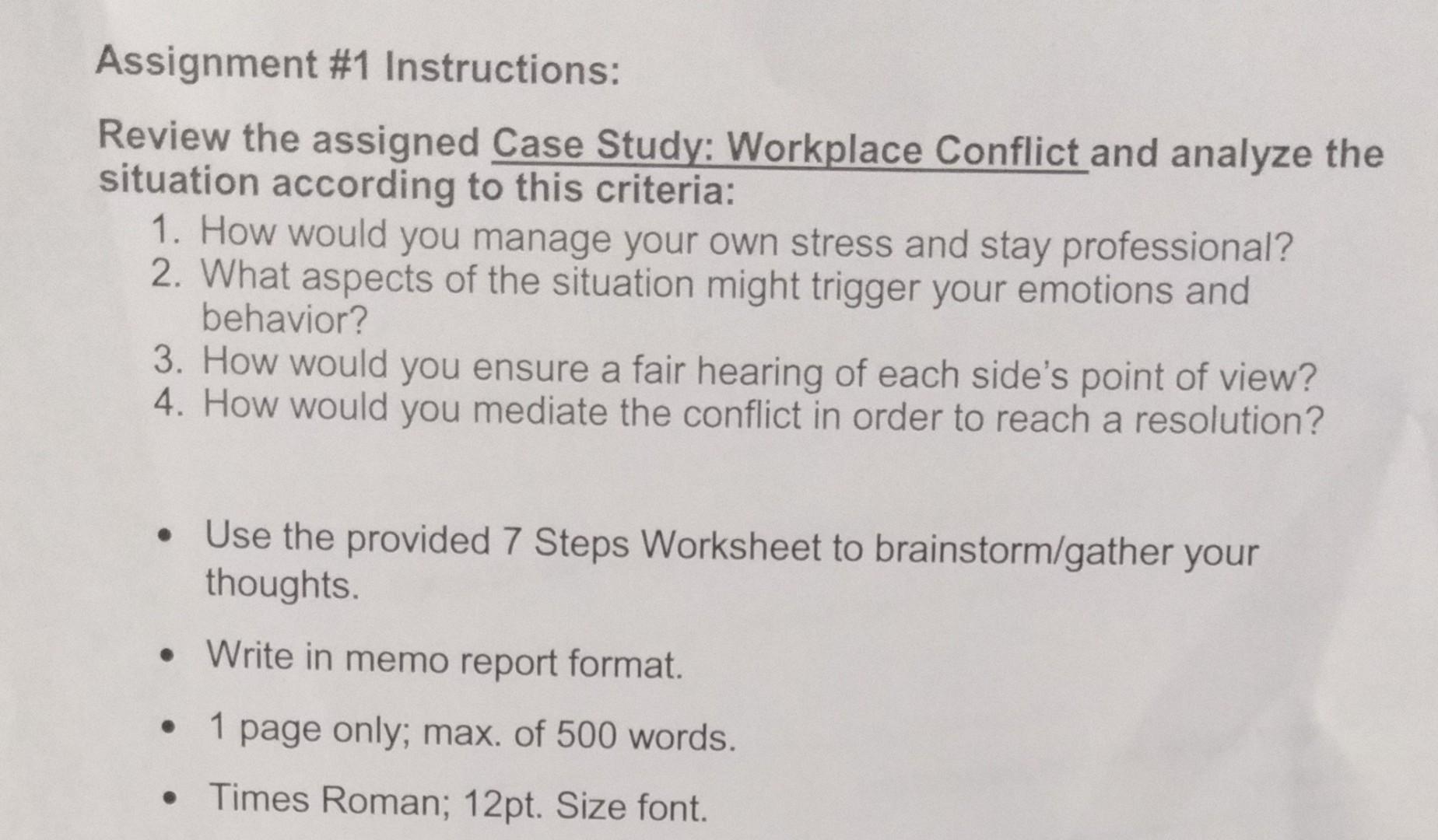 Assignment #1 Instructions:

Review the assigned Case Study: Workplace Conflict and analyze the situation according to this criteria:

1. How would you manage your own stress and stay professional?
2. What aspects of the situation might trigger your emotions and behavior?
3. How would you ensure a fair hearing of each side's point of view?
4. How would you mediate the conflict in order to reach a resolution?

• Use the provided 7 Steps Worksheet to brainstorm/gather your thoughts.

• Write in memo report format.

• 1 page only; max. of 500 words.

• Times Roman; 12pt. Size font.